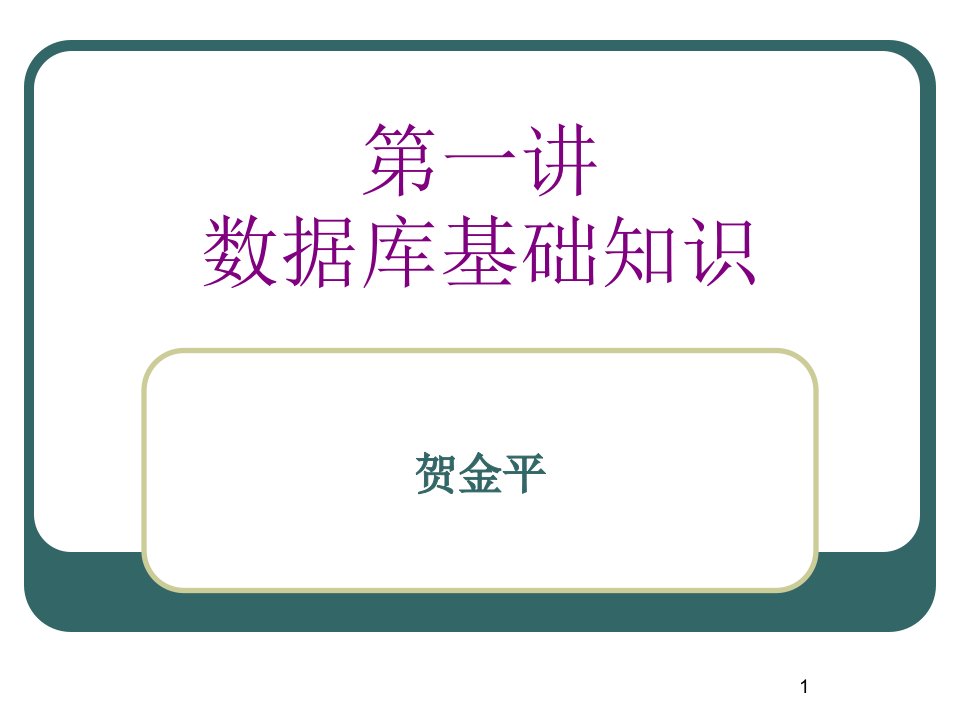 第一讲
数据库基础知识

贺金平

1